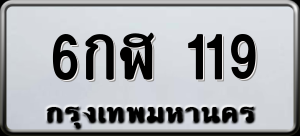 6กฬ 119
กรุงเทพมหานคร